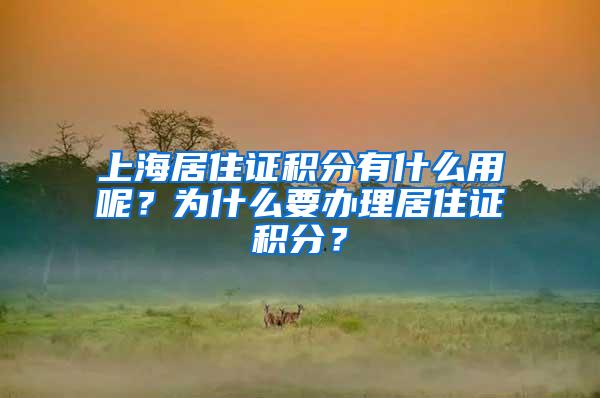 上海居住证积分有什么用呢？为什么要办理居住证积分？